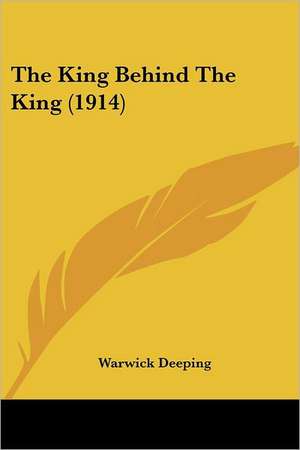 The King Behind The King (1914)

Warwick Deeping